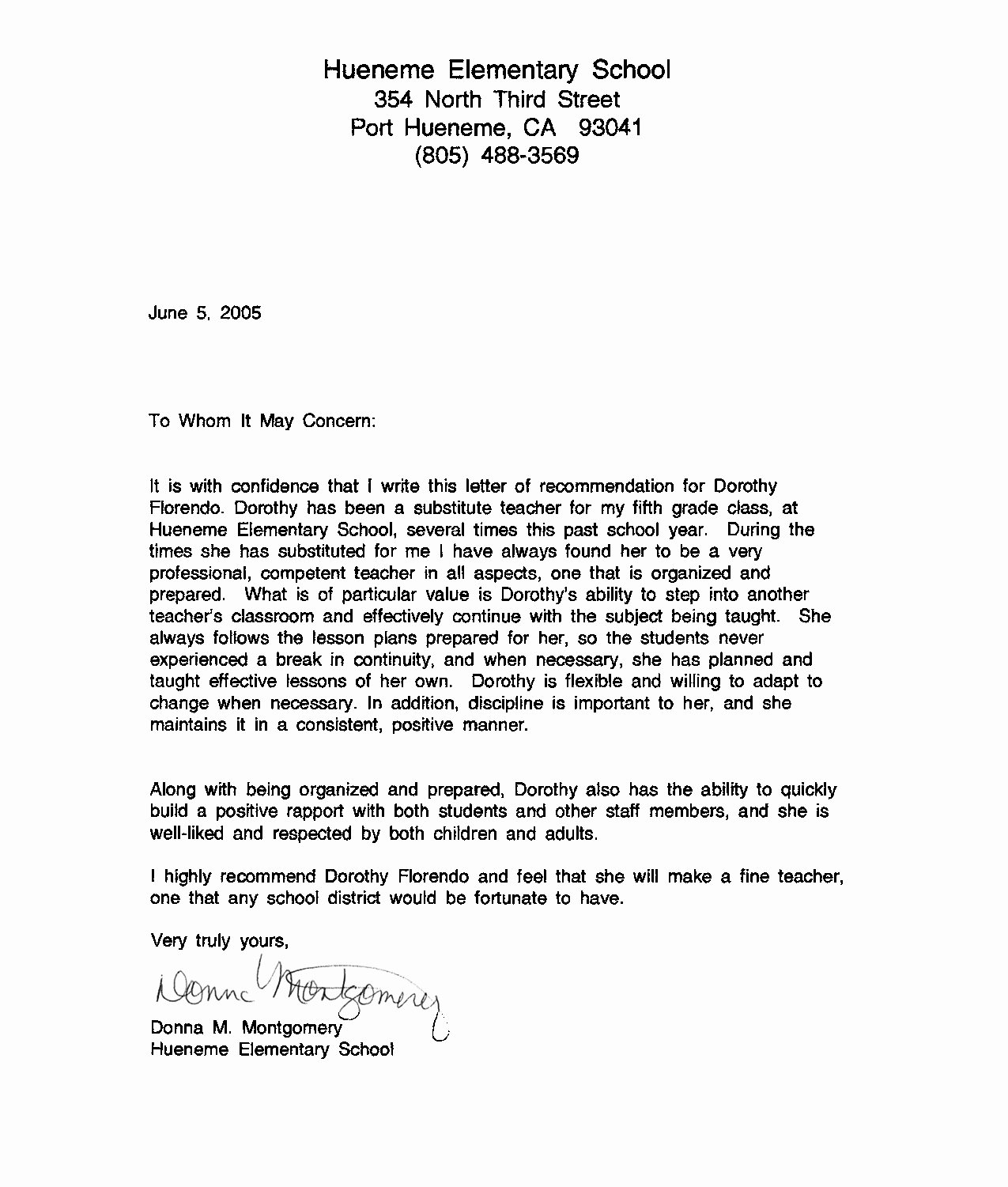 Hueneme Elementary School
354 North Third Street
Port Hueneme, CA 93041
(805) 488-3569

June 5, 2005

To Whom It May Concern:

It is with confidence that I write this letter of recommendation for Dorothy Florendo. Dorothy has been a substitute teacher for my fifth grade class, at Hueneme Elementary School, several times this past school year. During the times she has substituted for me I have always found her to be a very professional, competent teacher in all aspects, one that is organized and prepared. What is of particular value is Dorothy's ability to step into another teacher's classroom and effectively continue with the subject being taught. She always follows the lesson plans prepared for her, so the students never experienced a break in continuity, and when necessary, she has planned and taught effective lessons of her own. Dorothy is flexible and willing to adapt to change when necessary. In addition, discipline is important to her, and she maintains it in a consistent, positive manner.

Along with being organized and prepared, Dorothy also has the ability to quickly build a positive rapport with both students and other staff members, and she is well-liked and respected by both children and adults.

I highly recommend Dorothy Florendo and feel that she will make a fine teacher, one that any school district would be fortunate to have.

Very truly yours,

Donna Montgomery

Donna M. Montgomery
Hueneme Elementary School